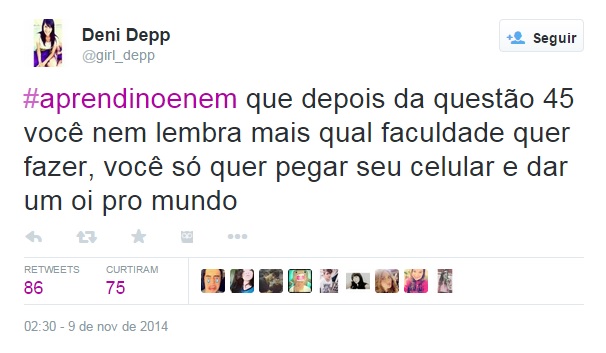 Deni Depp
@girl_depp

Seguir

#aprendinoenem que depois da questão 45 você nem lembra mais qual faculdade quer fazer, você só quer pegar seu celular e dar um oi pro mundo

RETWEETS
86

CURTIRAM
75

02:30 - 9 de nov de 2014